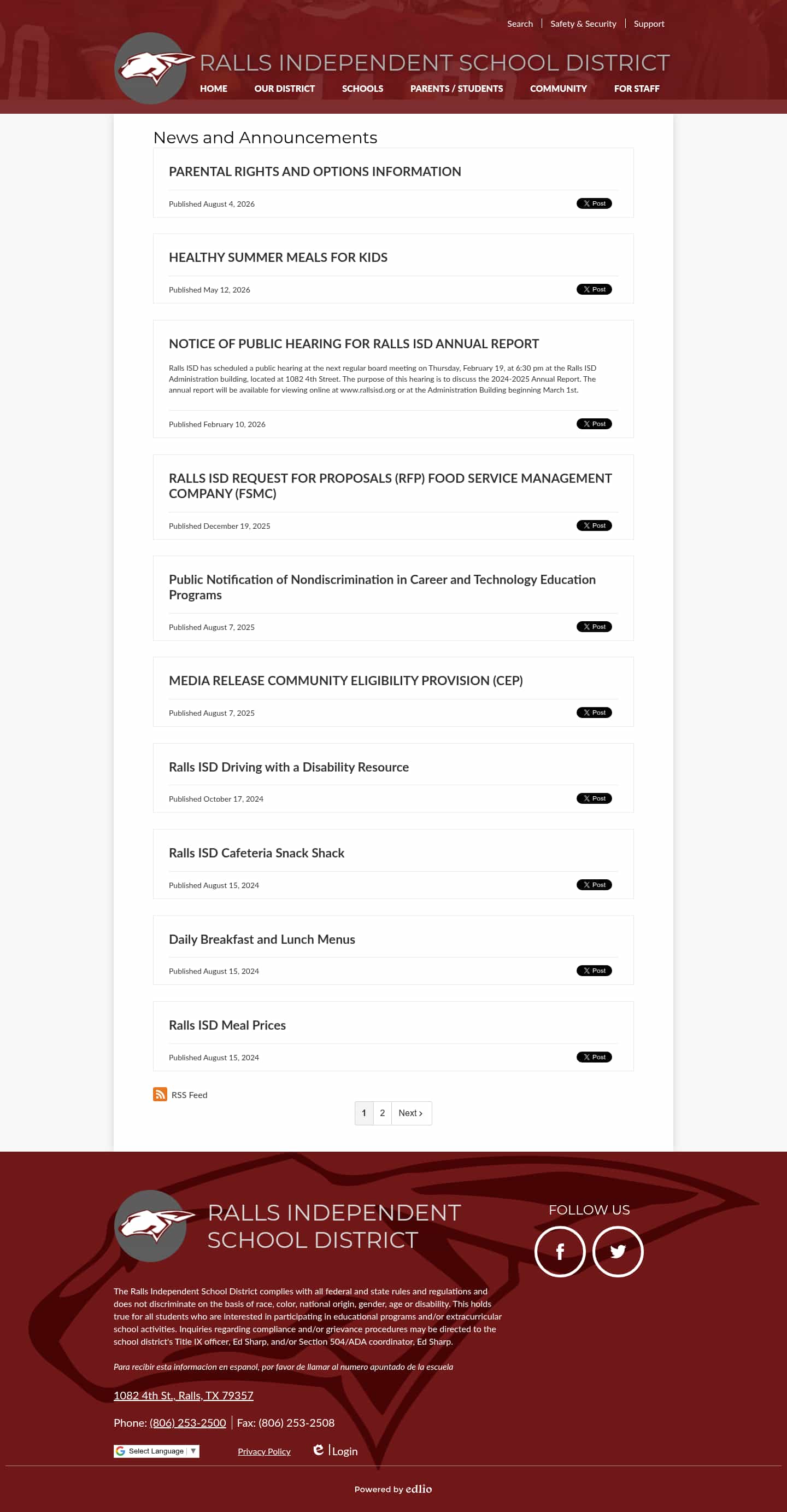 Search | Safety & Security | Support

RALLS INDEPENDENT SCHOOL DISTRICT

HOME OUR DISTRICT SCHOOLS PARENTS / STUDENTS COMMUNITY FOR STAFF

News and Announcements

PARENTAL RIGHTS AND OPTIONS INFORMATION

Published August 4, 2026

X Post

HEALTHY SUMMER MEALS FOR KIDS

Published May 12, 2026

X Post

NOTICE OF PUBLIC HEARING FOR RALLS ISD ANNUAL REPORT

Ralls ISD has scheduled a public hearing at the next regular board meeting on Thursday, February 19, at 6:30 pm at the Ralls ISD Administration building, located at 1082 4th Street. The purpose of this hearing is to discuss the 2024-2025 Annual Report. The annual report will be available for viewing online at www.rallsisd.org or at the Administration Building beginning March 1st.

Published February 10, 2026

X Post

RALLS ISD REQUEST FOR PROPOSALS (RFP) FOOD SERVICE MANAGEMENT COMPANY (FSMC)

Published December 19, 2025

X Post

Public Notification of Nondiscrimination in Career and Technology Education Programs

Published August 7, 2025

X Post

MEDIA RELEASE COMMUNITY ELIGIBILITY PROVISION (CEP)

Published August 7, 2025

X Post

Ralls ISD Driving with a Disability Resource

Published October 17, 2024

X Post

Ralls ISD Cafeteria Snack Shack

Published August 15, 2024

X Post

Daily Breakfast and Lunch Menus

Published August 15, 2024

X Post

Ralls ISD Meal Prices

Published August 15, 2024

X Post

RSS Feed

1 2 Next ›

RALLS INDEPENDENT SCHOOL DISTRICT

FOLLOW US

The Ralls Independent School District complies with all federal and state rules and regulations and does not discriminate on the basis of race, color, national origin, gender, age or disability. This holds true for all students who are interested in participating in educational programs and/or extracurricular school activities. Inquiries regarding compliance and/or grievance procedures may be directed to the school district's Title IX officer, Ed Sharp, and/or Section 504/ADA coordinator, Ed Sharp.

Para recibir esta informacion en espanol, por favor de llamar al numero apuntado de la escuela

1082 4th St., Ralls, TX 79357

Phone: (806) 253-2500 | Fax: (806) 253-2508

Select Language ▼ Privacy Policy Login

Powered by edlio